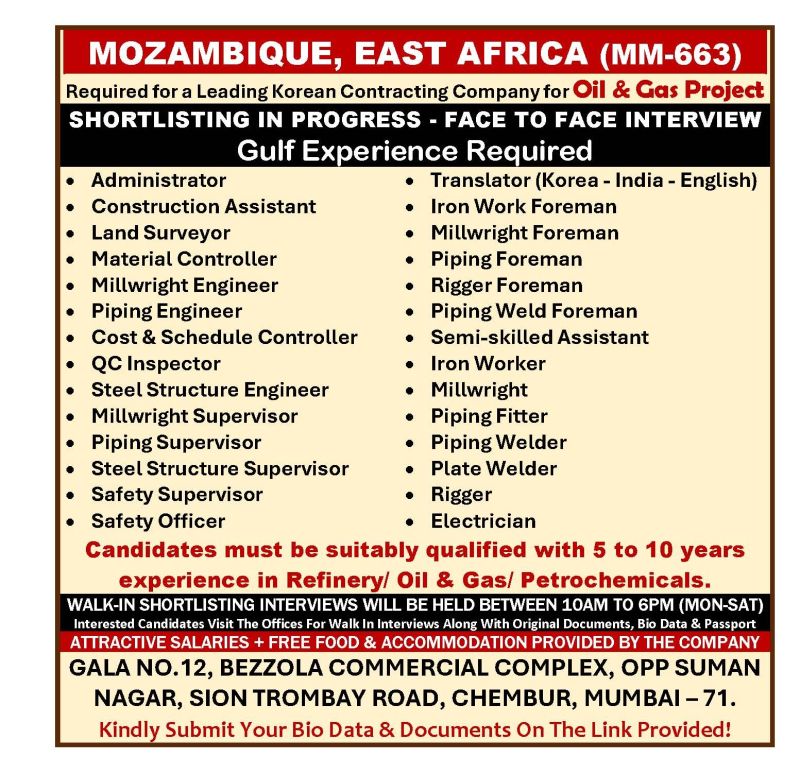 MOZAMBIQUE, EAST AFRICA (MM-663)

Required for a Leading Korean Contracting Company for Oil & Gas Project

SHORTLISTING IN PROGRESS - FACE TO FACE INTERVIEW

Gulf Experience Required

- Administrator
- Construction Assistant
- Land Surveyor
- Material Controller
- Millwright Engineer
- Piping Engineer
- Cost & Schedule Controller
- QC Inspector
- Steel Structure Engineer
- Millwright Supervisor
- Piping Supervisor
- Steel Structure Supervisor
- Safety Supervisor
- Safety Officer

- Translator (Korea - India - English)
- Iron Work Foreman
- Millwright Foreman
- Piping Foreman
- Rigger Foreman
- Piping Weld Foreman
- Semi-skilled Assistant
- Iron Worker
- Millwright
- Piping Fitter
- Piping Welder
- Plate Welder
- Rigger
- Electrician

Candidates must be suitably qualified with 5 to 10 years experience in Refinery/ Oil & Gas/ Petrochemicals.

WALK-IN SHORTLISTING INTERVIEWS WILL BE HELD BETWEEN 10AM TO 6PM (MON-SAT)

Interested Candidates Visit The Offices For Walk In Interviews Along With Original Documents, Bio Data & Passport

ATTRACTIVE SALARIES + FREE FOOD & ACCOMMODATION PROVIDED BY THE COMPANY

GALA NO.12, BEZZOLA COMMERCIAL COMPLEX, OPP SUMAN NAGAR, SION TROMBAY ROAD, CHEMBUR, MUMBAI – 71.

Kindly Submit Your Bio Data & Documents On The Link Provided!